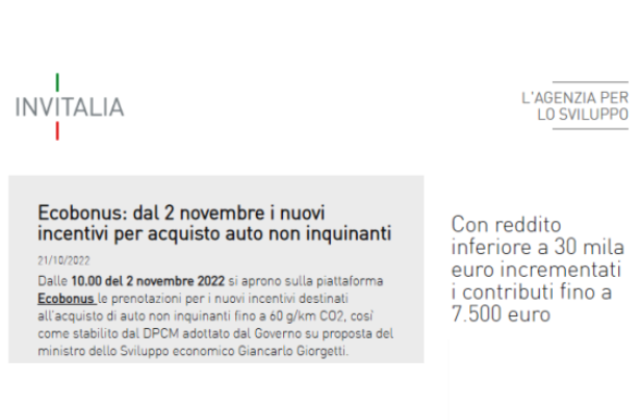 INVITALIA

L'AGENZIA PER LO SVILUPPO

Ecobonus: dal 2 novembre i nuovi incentivi per acquisto auto non inquinanti

21/10/2022

Dalle 10.00 del 2 novembre 2022 si aprono sulla piattaforma Ecobonus le prenotazioni per i nuovi incentivi destinati all'acquisto di auto non inquinanti fino a 60 g/km CO2, così come stabilito dal DPCM adottato dal Governo su proposta del ministro dello Sviluppo economico Giancarlo Giorgetti.

Con reddito inferiore a 30 mila euro incrementati i contributi fino a 7.500 euro